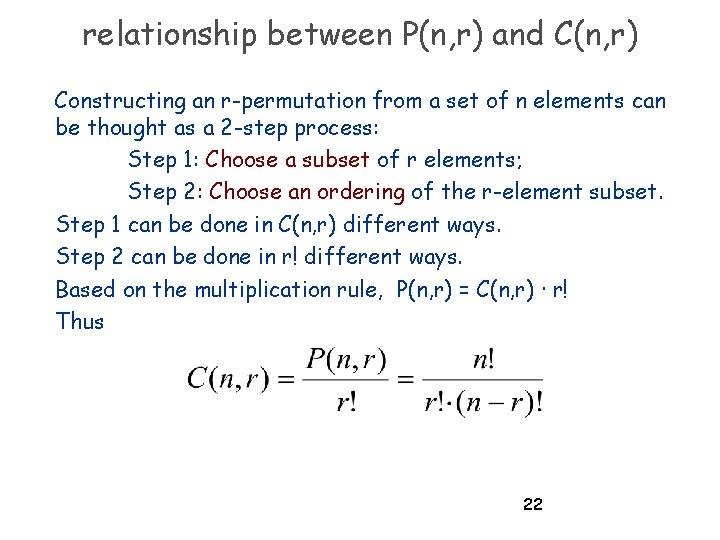 relationship between P(n,r) and C(n,r)

Constructing an r-permutation from a set of n elements can be thought as a 2-step process:

Step 1: Choose a subset of r elements;

Step 2: Choose an ordering of the r-element subset.

Step 1 can be done in C(n,r) different ways.

Step 2 can be done in r! different ways.

Based on the multiplication rule, P(n,r) = C(n,r) · r!

Thus

$C(n,r) = \frac{P(n,r)}{r!} = \frac{n!}{r! \cdot (n-r)!}$

22